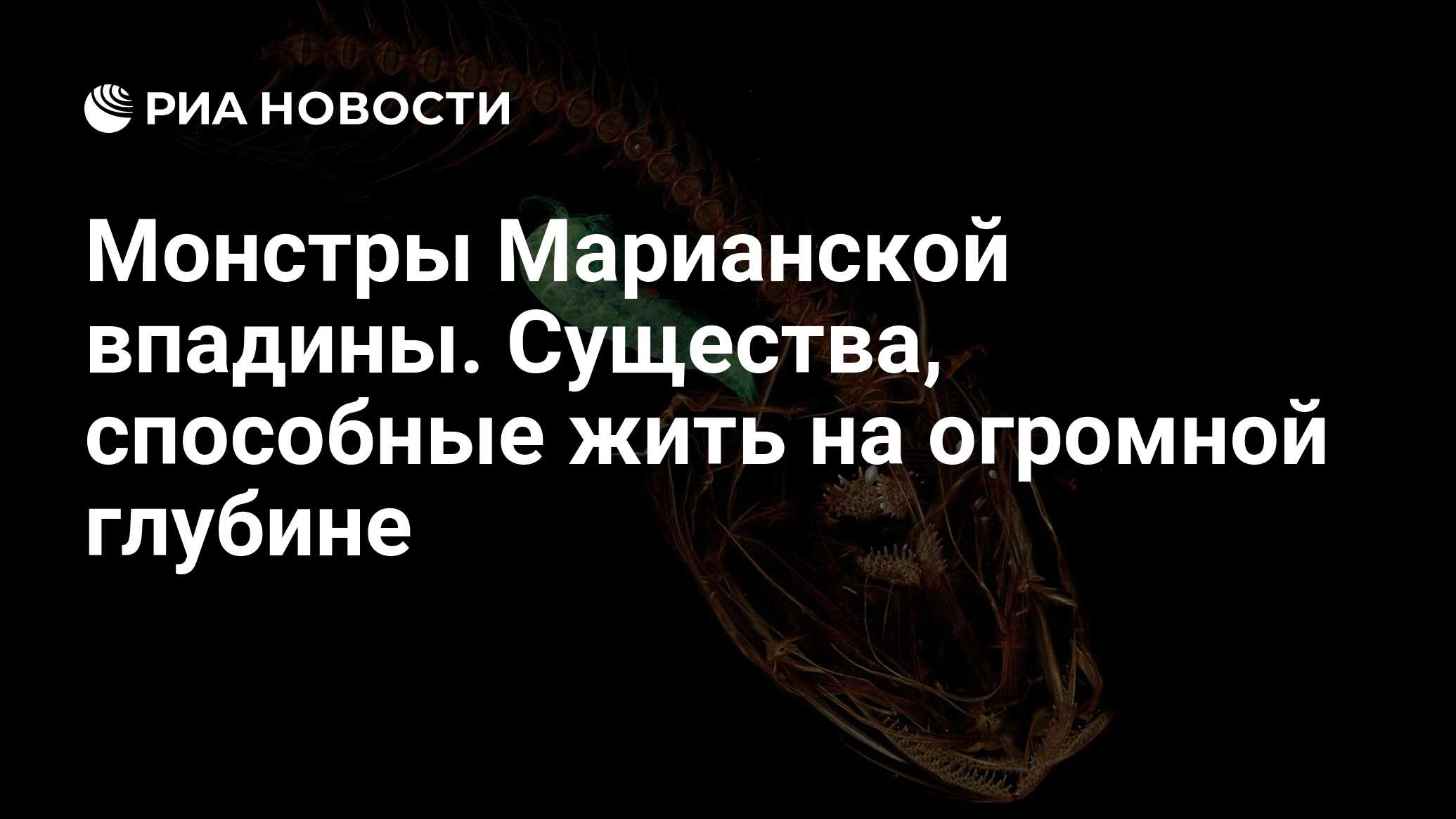 РИА НОВОСТИ

Монстры Марианской впадины. Существа, способные жить на огромной глубине